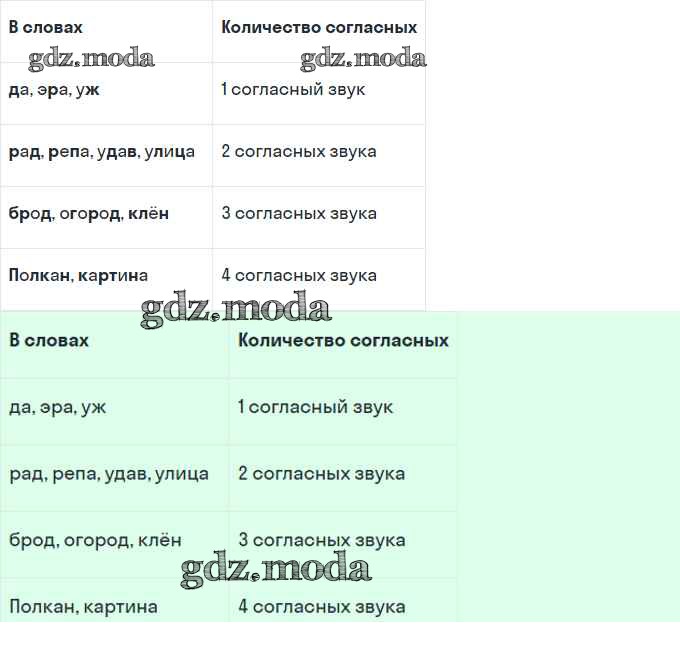 | В словах | Количество согласных |
|---|---|
| да, эра, уж | 1 согласный звук |
| рад, репа, удав, улица | 2 согласных звука |
| брод, огород, клён | 3 согласных звука |
| Полкан, картина | 4 согласных звука |

gdz.moda gdz.moda gdz.moda

| В словах | Количество согласных |
|---|---|
| да, эра, уж | 1 согласный звук |
| рад, репа, удав, улица | 2 согласных звука |
| брод, огород, клён | 3 согласных звука |
| Полкан, картина | 4 согласных звука |

gdz.moda